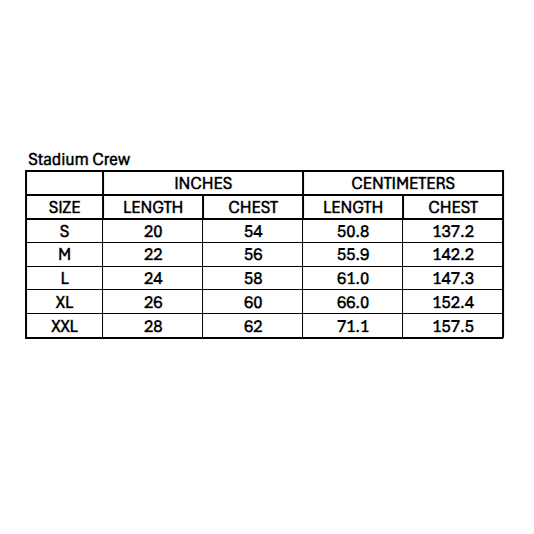 Stadium Crew

| | INCHES | | CENTIMETERS | |
|---|---|---|---|---|
| SIZE | LENGTH | CHEST | LENGTH | CHEST |
| S | 20 | 54 | 50.8 | 137.2 |
| M | 22 | 56 | 55.9 | 142.2 |
| L | 24 | 58 | 61.0 | 147.3 |
| XL | 26 | 60 | 66.0 | 152.4 |
| XXL | 28 | 62 | 71.1 | 157.5 |